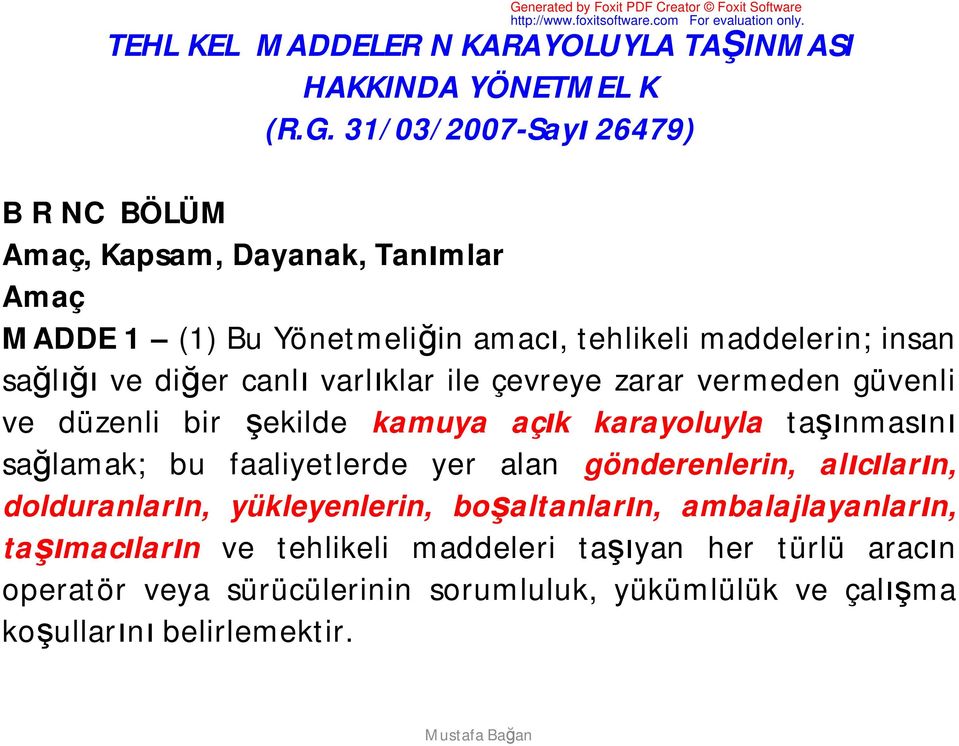 Generated by Foxit PDF Creator © Foxit Software
http://www.foxitsoftware.com For evaluation only.

TEHL KEL MADDELER N KARAYOLUYLA TAŞINMASI HAKKINDA YÖNETMEL K
(R.G. 31/03/2007-Sayı 26479)

B R NC BÖLÜM
Amaç, Kapsam, Dayanak, Tanımlar
Amaç
MADDE 1 – (1) Bu Yönetmeliğin amacı, tehlikeli maddelerin; insan sağlığı ve diğer canlı varlıklar ile çevreye zarar vermeden güvenli ve düzenli bir şekilde kamuya açık karayoluyla taşınmasını sağlamak; bu faaliyetlerde yer alan gönderenlerin, alıcıların, dolduranların, yükleyenlerin, boşaltanların, ambalajlayanların, taşımacıların ve tehlikeli maddeleri taşıyan her türlü aracın operatör veya sürücülerinin sorumluluk, yükümlülük ve çalışma koşullarını belirlemektir.

Mustafa Bağan